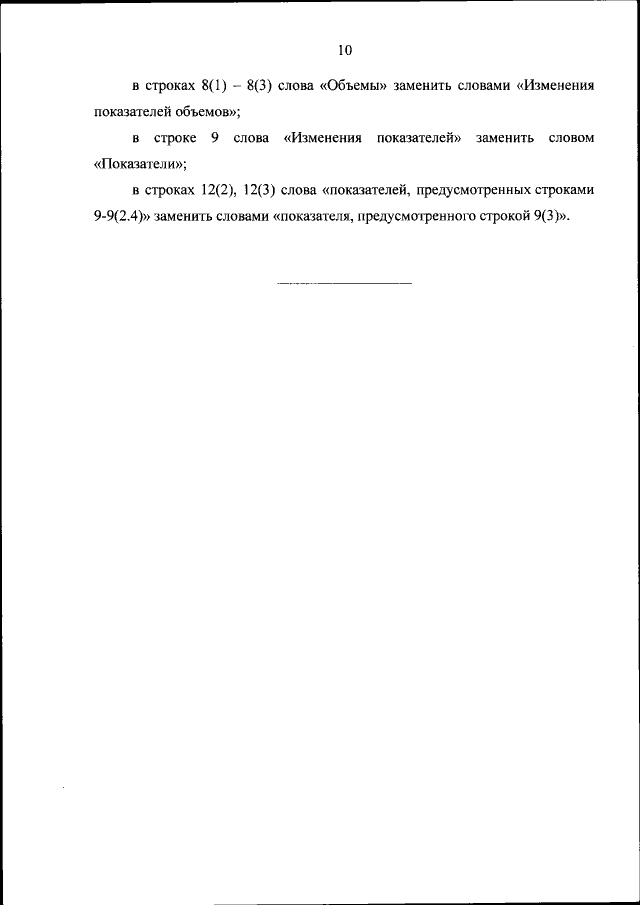 10

в строках 8(1) – 8(3) слова «Объемы» заменить словами «Изменения показателей объемов»;

в строке 9 слова «Изменения показателей» заменить словом «Показатели»;

в строках 12(2), 12(3) слова «показателей, предусмотренных строками 9-9(2.4)» заменить словами «показателя, предусмотренного строкой 9(3)».